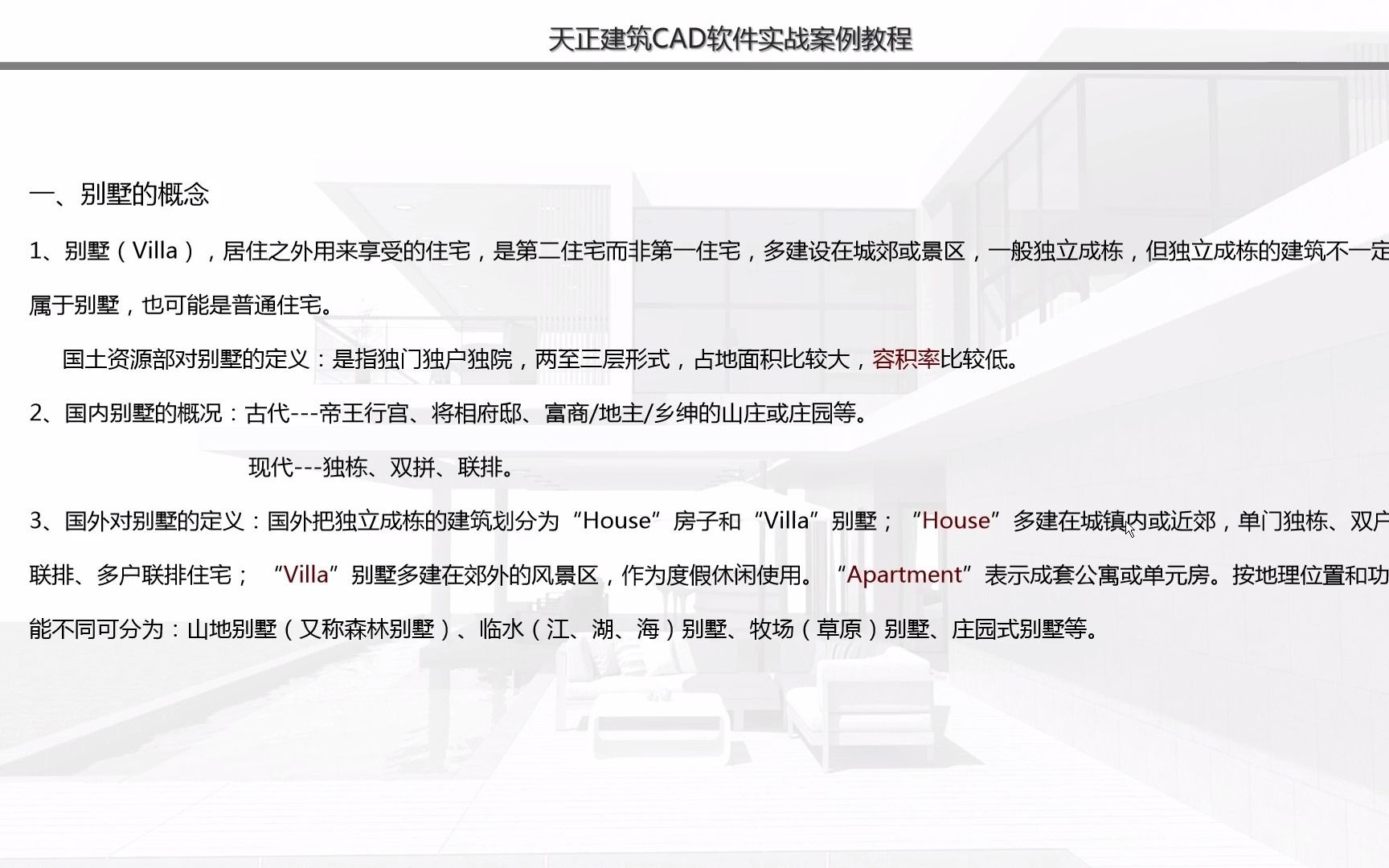 天正建筑CAD软件实战案例教程

一、别墅的概念

1、别墅（Villa），居住之外用来享受的住宅，是第二住宅而非第一住宅，多建设在城郊或景区，一般独立成栋，但独立成栋的建筑不一定属于别墅，也可能是普通住宅。

国土资源部对别墅的定义：是指独门独户独院，两至三层形式，占地面积比较大，容积率比较低。

2、国内别墅的概况：古代---帝王行宫、将相府邸、富商/地主/乡绅的山庄或庄园等。

现代---独栋、双拼、联排。

3、国外对别墅的定义：国外把独立成栋的建筑划分为“House”房子和“Villa”别墅；“House”多建在城镇内或近郊，单门独栋、双户联排、多户联排住宅；“Villa”别墅多建在郊外的风景区，作为度假休闲使用。“Apartment”表示成套公寓或单元房。按地理位置和功能不同可分为：山地别墅（又称森林别墅）、临水（江、湖、海）别墅、牧场（草原）别墅、庄园式别墅等。